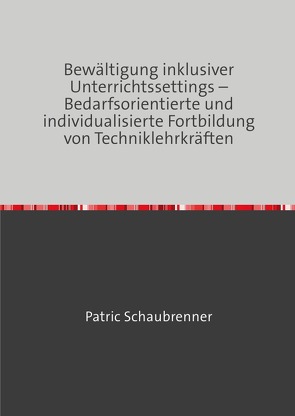 Bewältigung inklusiver Unterrichtssettings – Bedarfsorientierte und individualisierte Fortbildung von Techniklehrkräften

Patric Schaubrenner